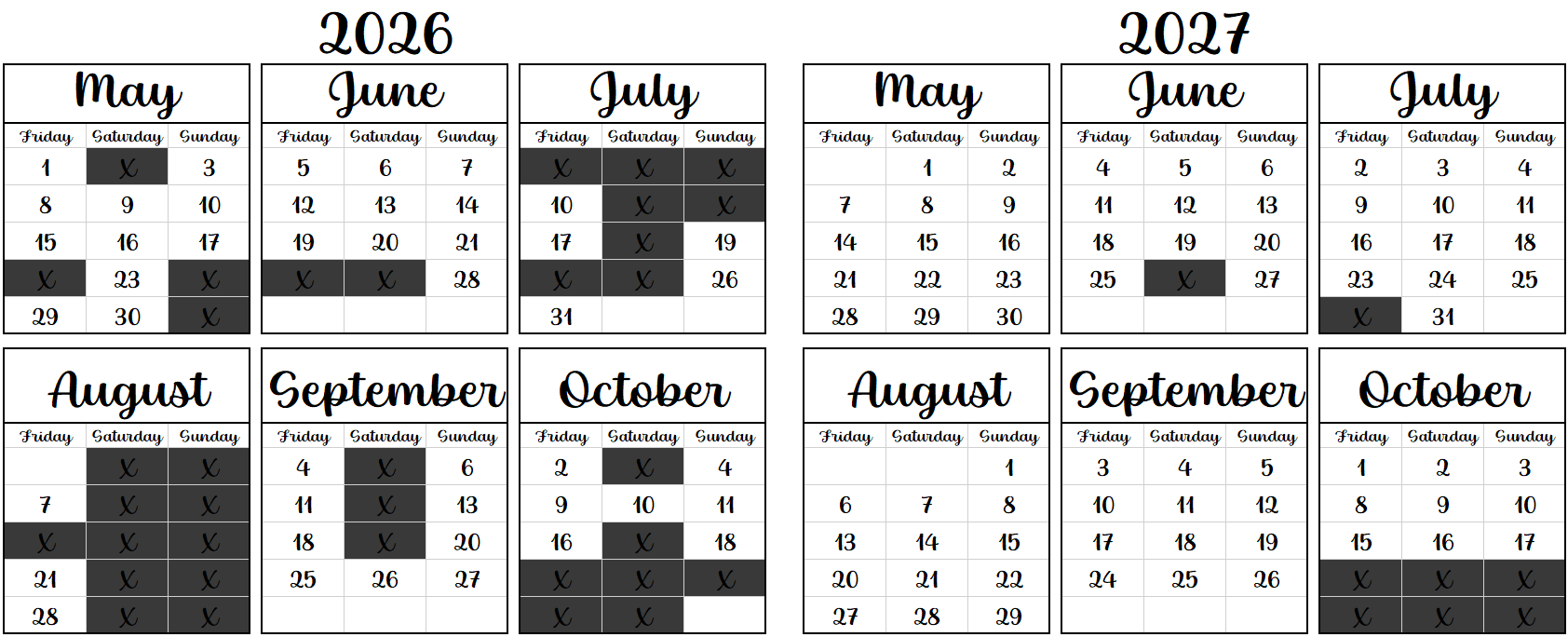 2026

May
| Friday | Saturday | Sunday |
|---|---|---|
| 1 | X | 3 |
| 8 | 9 | 10 |
| 15 | 16 | 17 |
| X | 23 | X |
| 29 | 30 | X |

June
| Friday | Saturday | Sunday |
|---|---|---|
| 5 | 6 | 7 |
| 12 | 13 | 14 |
| 19 | 20 | 21 |
| X | X | 28 |
| | | |

July
| Friday | Saturday | Sunday |
|---|---|---|
| X | X | X |
| 10 | X | X |
| 17 | X | 19 |
| X | X | 26 |
| 31 | | |

August
| Friday | Saturday | Sunday |
|---|---|---|
| | X | X |
| 7 | X | X |
| X | X | X |
| 21 | X | X |
| 28 | X | X |

September
| Friday | Saturday | Sunday |
|---|---|---|
| 4 | X | 6 |
| 11 | X | 13 |
| 18 | X | 20 |
| 25 | 26 | 27 |
| | | |

October
| Friday | Saturday | Sunday |
|---|---|---|
| 2 | X | 4 |
| 9 | 10 | 11 |
| 16 | X | 18 |
| X | X | X |
| X | X | |

2027

May
| Friday | Saturday | Sunday |
|---|---|---|
| | 1 | 2 |
| 7 | 8 | 9 |
| 14 | 15 | 16 |
| 21 | 22 | 23 |
| 28 | 29 | 30 |

June
| Friday | Saturday | Sunday |
|---|---|---|
| 4 | 5 | 6 |
| 11 | 12 | 13 |
| 18 | 19 | 20 |
| 25 | X | 27 |
| | | |

July
| Friday | Saturday | Sunday |
|---|---|---|
| 2 | 3 | 4 |
| 9 | 10 | 11 |
| 16 | 17 | 18 |
| 23 | 24 | 25 |
| X | 31 | |

August
| Friday | Saturday | Sunday |
|---|---|---|
| | | 1 |
| 6 | 7 | 8 |
| 13 | 14 | 15 |
| 20 | 21 | 22 |
| 27 | 28 | 29 |

September
| Friday | Saturday | Sunday |
|---|---|---|
| 3 | 4 | 5 |
| 10 | 11 | 12 |
| 17 | 18 | 19 |
| 24 | 25 | 26 |
| | | |

October
| Friday | Saturday | Sunday |
|---|---|---|
| 1 | 2 | 3 |
| 8 | 9 | 10 |
| 15 | 16 | 17 |
| X | X | X |
| X | X | X |